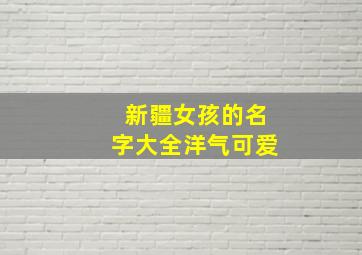 新疆女孩的名字大全洋气可爱